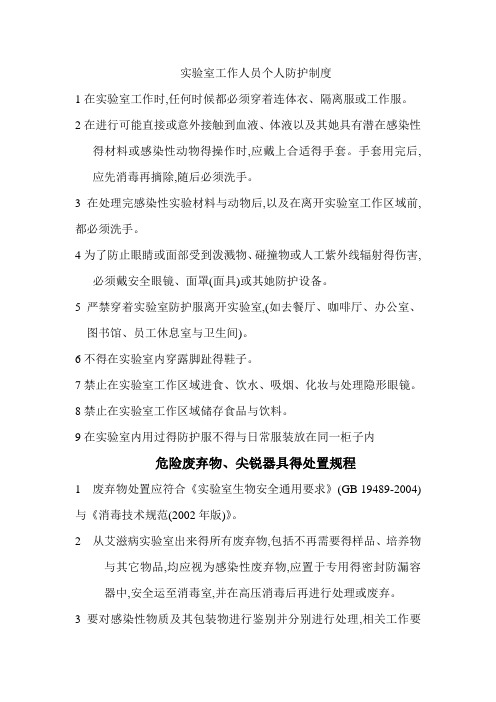 实验室工作人员个人防护制度

1 在实验室工作时,任何时候都必须穿着连体衣、隔离服或工作服。

2 在进行可能直接或意外接触到血液、体液以及其她具有潜在感染性得材料或感染性动物得操作时,应戴上合适得手套。手套用完后,应先消毒再摘除,随后必须洗手。

3 在处理完感染性实验材料与动物后,以及在离开实验室工作区域前,都必须洗手。

4 为了防止眼睛或面部受到泼溅物、碰撞物或人工紫外线辐射得伤害,必须戴安全眼镜、面罩(面具)或其她防护设备。

5 严禁穿着实验室防护服离开实验室,(如去餐厅、咖啡厅、办公室、图书馆、员工休息室与卫生间)。

6 不得在实验室内穿露脚趾得鞋子。

7 禁止在实验室工作区域进食、饮水、吸烟、化妆与处理隐形眼镜。

8 禁止在实验室工作区域储存食品与饮料。

9 在实验室内用过得防护服不得与日常服装放在同一柜子内

危险废弃物、尖锐器具得处置规程

1 废弃物处置应符合《实验室生物安全通用要求》(GB 19489-2004)与《消毒技术规范(2002 年版)》。

2 从艾滋病实验室出来得所有废弃物,包括不再需要得样品、培养物与其它物品,均应视为感染性废弃物,应置于专用得密封防漏容器中,安全运至消毒室,并在高压消毒后再进行处理或废弃。

3 要对感染性物质及其包装物进行鉴别并分别进行处理,相关工作要